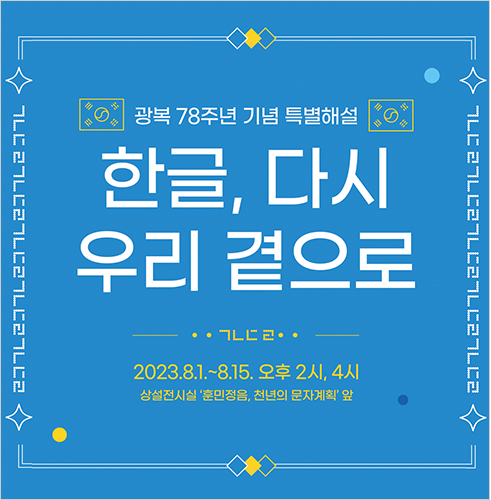 광복 78주년 기념 특별해설

한글, 다시 우리 곁으로

ㄱㄴㄷㄹ

2023.8.1.~8.15. 오후 2시, 4시

상설전시실 '훈민정음, 천년의 문자계획' 앞